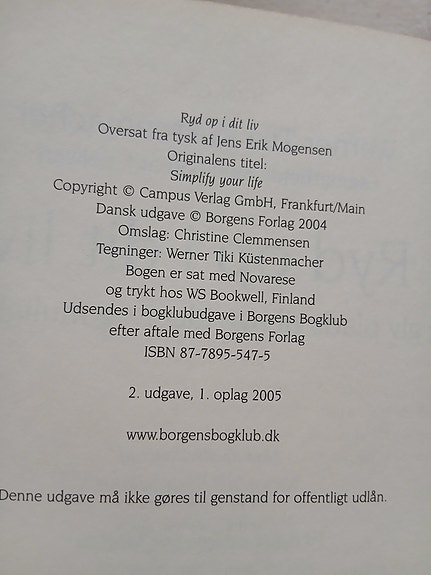 Ryd op i dit liv
Oversat fra tysk af Jens Erik Mogensen
Originalens titel:
Simplify your life
Copyright © Campus Verlag GmbH, Frankfurt/Main
Dansk udgave © Borgens Forlag 2004
Omslag: Christine Clemmensen
Tegninger: Werner Tiki Küstenmacher
Bogen er sat med Novarese
og trykt hos WS Bookwell, Finland
Udsendes i bogklubudgave i Borgens Bogklub
efter aftale med Borgens Forlag
ISBN 87-7895-547-5

2. udgave, 1. oplag 2005

www.borgensbogklub.dk

Denne udgave må ikke gøres til genstand for offentligt udlån.